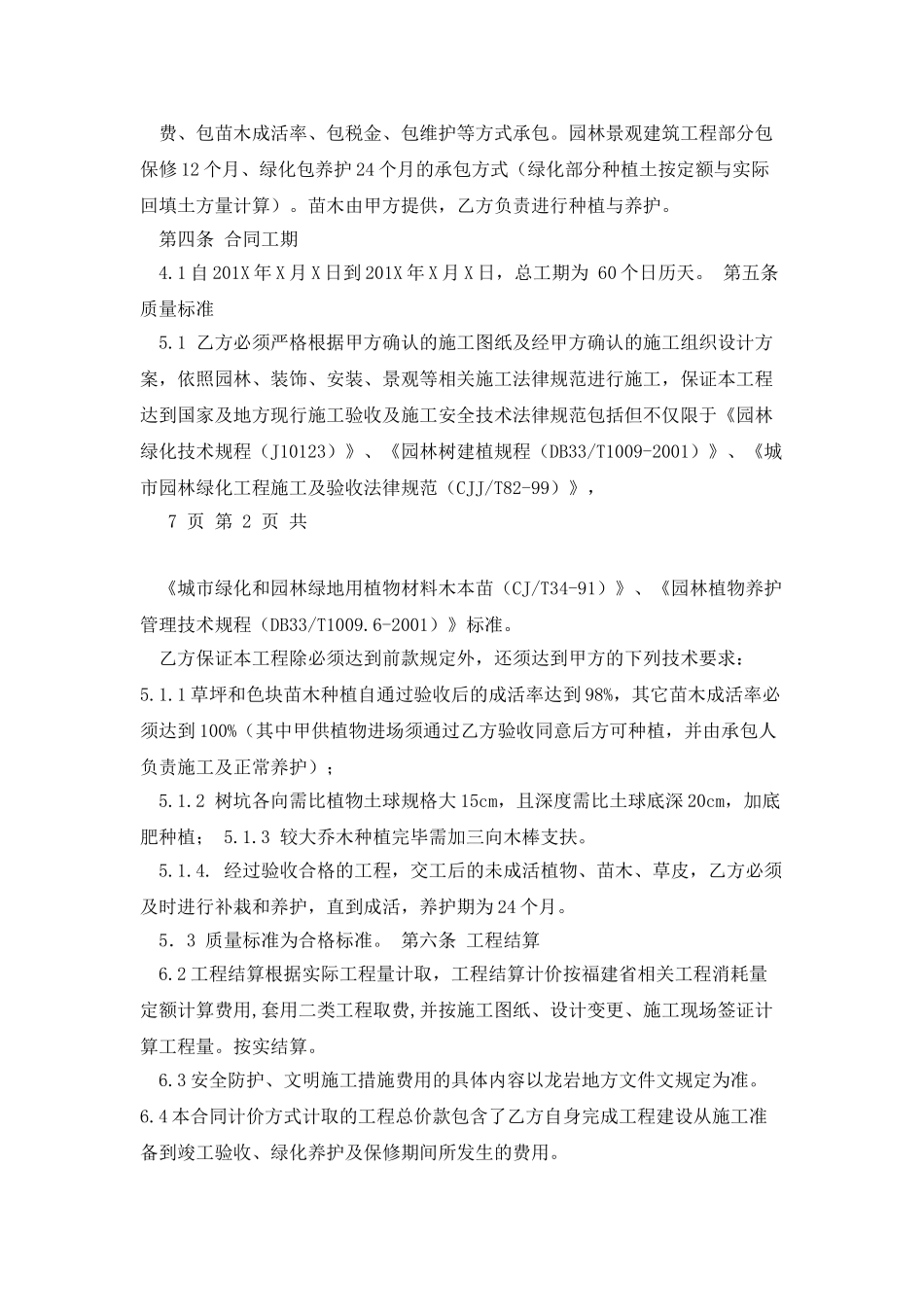 费、包苗木成活率、包税金、包维护等方式承包。园林景观建筑工程部分包保修12个月、绿化包养护24个月的承包方式（绿化部分种植土按定额与实际回填土方量计算）。苗木由甲方提供，乙方负责进行种植与养护。

第四条 合同工期

4.1自201X年X月X日到201X年X月X日，总工期为 60个日历天。 第五条 质量标准

5.1 乙方必须严格根据甲方确认的施工图纸及经甲方确认的施工组织设计方案，依照园林、装饰、安装、景观等相关施工法律规范进行施工，保证本工程达到国家及地方现行施工验收及施工安全技术法律规范包括但不仅限于《园林绿化技术规程（J10123）》、《园林树建植规程（DB33/T1009-2001）》、《城市园林绿化工程施工及验收法律规范（CJJ/T82-99）》，

7 页 第 2 页 共

《城市绿化和园林绿地用植物材料木本苗（CJ/T34-91）》、《园林植物养护管理技术规程（DB33/T1009.6-2001）》标准。

乙方保证本工程除必须达到前款规定外，还须达到甲方的下列技术要求：

5.1.1草坪和色块苗木种植自通过验收后的成活率达到98%，其它苗木成活率必须达到100%（其中甲供植物进场须通过乙方验收同意后方可种植，并由承包人负责施工及正常养护）；

5.1.2 树坑各向需比植物土球规格大15cm，且深度需比土球底深20cm，加底肥种植； 5.1.3 较大乔木种植完毕需加三向木棒支扶。

5.1.4. 经过验收合格的工程，交工后的未成活植物、苗木、草皮，乙方必须及时进行补栽和养护，直到成活，养护期为24个月。

5．3 质量标准为合格标准。 第六条 工程结算

6.2工程结算根据实际工程量计取，工程结算计价按福建省相关工程消耗量定额计算费用,套用二类工程取费,并按施工图纸、设计变更、施工现场签证计算工程量。按实结算。

6.3安全防护、文明施工措施费用的具体内容以龙岩地方文件文规定为准。

6.4本合同计价方式计取的工程总价款包含了乙方自身完成工程建设从施工准备到竣工验收、绿化养护及保修期间所发生的费用。